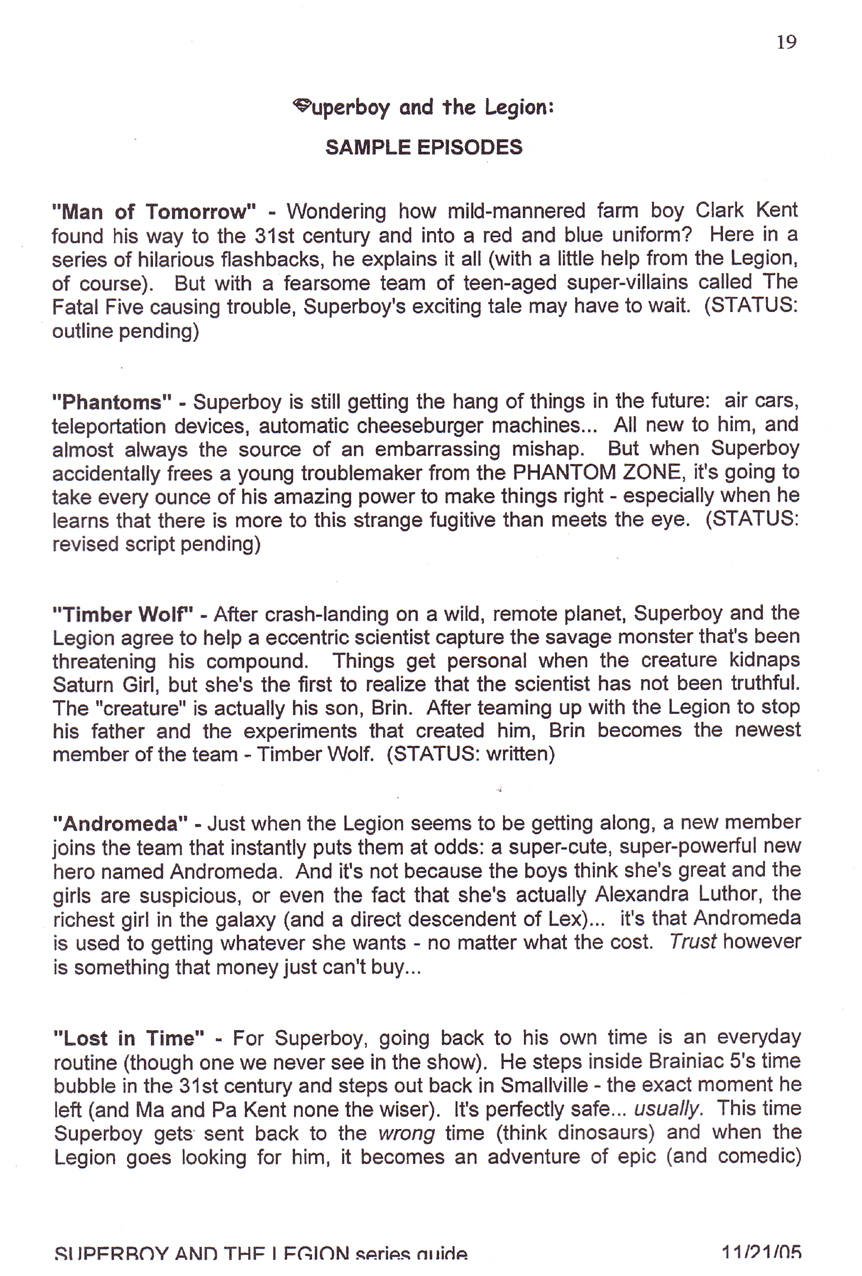 19

Superboy and the Legion:

SAMPLE EPISODES

"Man of Tomorrow" - Wondering how mild-mannered farm boy Clark Kent found his way to the 31st century and into a red and blue uniform? Here in a series of hilarious flashbacks, he explains it all (with a little help from the Legion, of course). But with a fearsome team of teen-aged super-villains called The Fatal Five causing trouble, Superboy's exciting tale may have to wait. (STATUS: outline pending)

"Phantoms" - Superboy is still getting the hang of things in the future: air cars, teleportation devices, automatic cheeseburger machines... All new to him, and almost always the source of an embarrassing mishap. But when Superboy accidentally frees a young troublemaker from the PHANTOM ZONE, it's going to take every ounce of his amazing power to make things right - especially when he learns that there is more to this strange fugitive than meets the eye. (STATUS: revised script pending)

"Timber Wolf" - After crash-landing on a wild, remote planet, Superboy and the Legion agree to help a eccentric scientist capture the savage monster that's been threatening his compound. Things get personal when the creature kidnaps Saturn Girl, but she's the first to realize that the scientist has not been truthful. The "creature" is actually his son, Brin. After teaming up with the Legion to stop his father and the experiments that created him, Brin becomes the newest member of the team - Timber Wolf. (STATUS: written)

"Andromeda" - Just when the Legion seems to be getting along, a new member joins the team that instantly puts them at odds: a super-cute, super-powerful new hero named Andromeda. And it's not because the boys think she's great and the girls are suspicious, or even the fact that she's actually Alexandra Luthor, the richest girl in the galaxy (and a direct descendent of Lex)... it's that Andromeda is used to getting whatever she wants - no matter what the cost. Trust however is something that money just can't buy...

"Lost in Time" - For Superboy, going back to his own time is an everyday routine (though one we never see in the show). He steps inside Brainiac 5's time bubble in the 31st century and steps out back in Smallville - the exact moment he left (and Ma and Pa Kent none the wiser). It's perfectly safe... usually. This time Superboy gets sent back to the wrong time (think dinosaurs) and when the Legion goes looking for him, it becomes an adventure of epic (and comedic)

SUPERBOY AND THE LEGION series guide 11/21/05